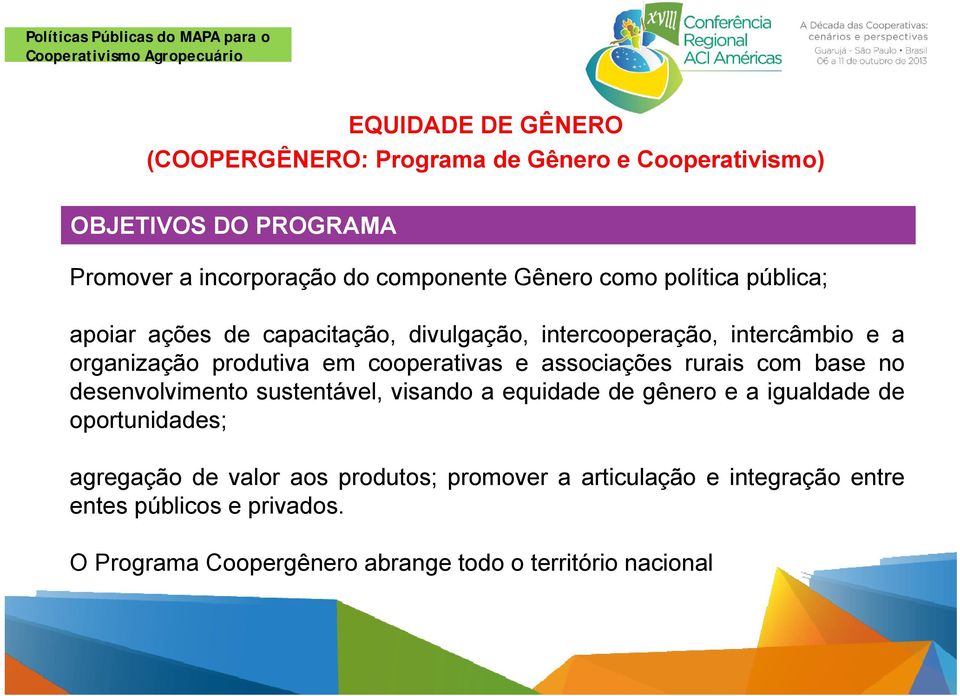 Políticas Públicas do MAPA para o Cooperativismo Agropecuário

XVIII Conferência Regional ACI Américas

A Década das Cooperativas: cenários e perspectivas
Guarujá • São Paulo • Brasil
06 a 11 de outubro de 2013

EQUIDADE DE GÊNERO
(COOPERGÊNERO: Programa de Gênero e Cooperativismo)

OBJETIVOS DO PROGRAMA

Promover a incorporação do componente Gênero como política pública;

apoiar ações de capacitação, divulgação, intercooperação, intercâmbio e a organização produtiva em cooperativas e associações rurais com base no desenvolvimento sustentável, visando a equidade de gênero e a igualdade de oportunidades;

agregação de valor aos produtos; promover a articulação e integração entre entes públicos e privados.

O Programa Coopergênero abrange todo o território nacional